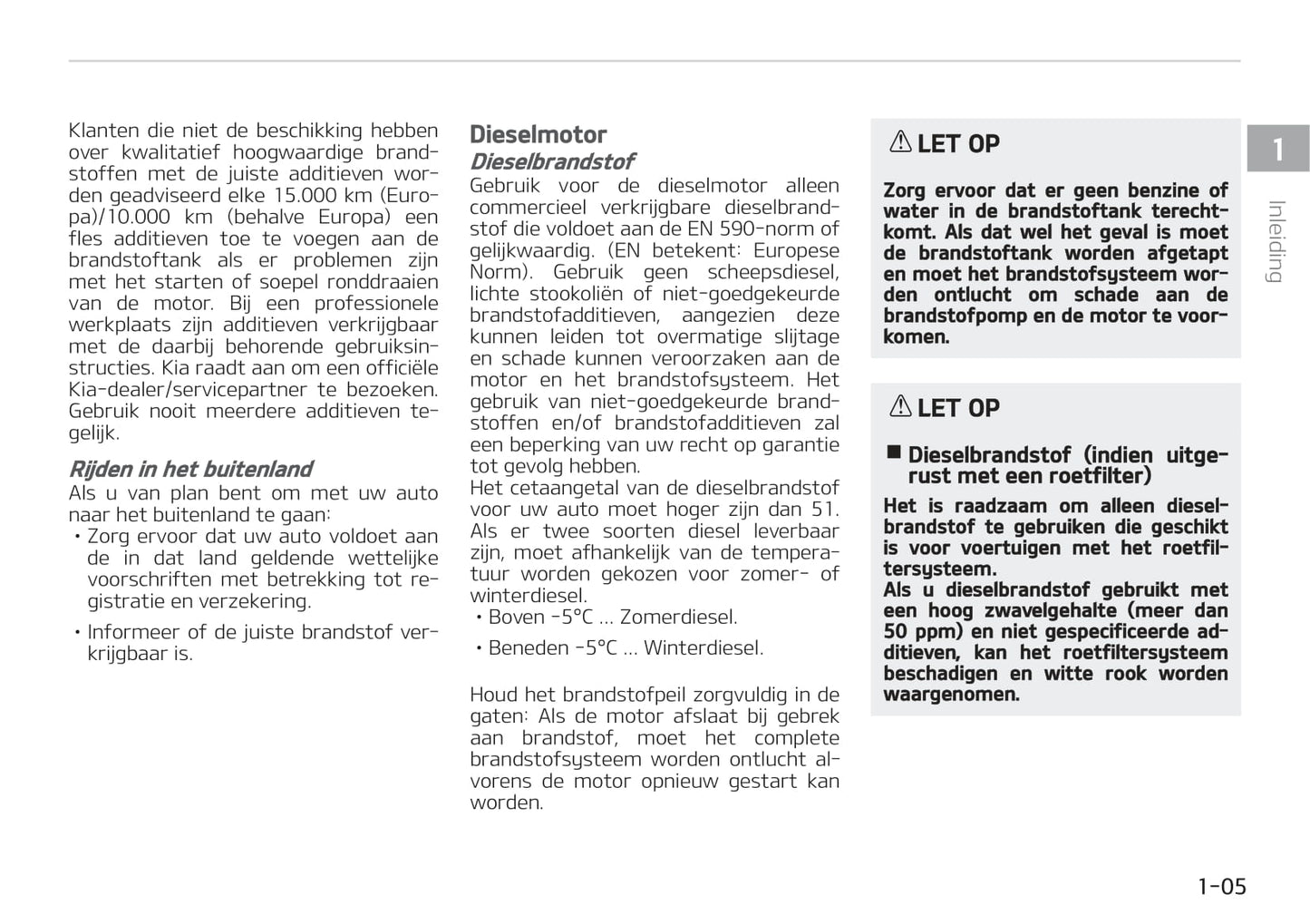 Klanten die niet de beschikking hebben over kwalitatief hoogwaardige brandstoffen met de juiste additieven worden geadviseerd elke 15.000 km (Europa)/10.000 km (behalve Europa) een fles additieven toe te voegen aan de brandstoftank als er problemen zijn met het starten of soepel ronddraaien van de motor. Bij een professionele werkplaats zijn additieven verkrijgbaar met de daarbij behorende gebruiksinstructies. Kia raadt aan om een officiële Kia-dealer/servicepartner te bezoeken. Gebruik nooit meerdere additieven tegelijk.

Rijden in het buitenland

Als u van plan bent om met uw auto naar het buitenland te gaan:

• Zorg ervoor dat uw auto voldoet aan de in dat land geldende wettelijke voorschriften met betrekking tot registratie en verzekering.

• Informeer of de juiste brandstof verkrijgbaar is.

Dieselmotor

Dieselbrandstof

Gebruik voor de dieselmotor alleen commercieel verkrijgbare dieselbrandstof die voldoet aan de EN 590-norm of gelijkwaardig. (EN betekent: Europese Norm). Gebruik geen scheepsdiesel, lichte stookoliën of niet-goedgekeurde brandstofadditieven, aangezien deze kunnen leiden tot overmatige slijtage en schade kunnen veroorzaken aan de motor en het brandstofsysteem. Het gebruik van niet-goedgekeurde brandstoffen en/of brandstofadditieven zal een beperking van uw recht op garantie tot gevolg hebben.

Het cetaangetal van de dieselbrandstof voor uw auto moet hoger zijn dan 51. Als er twee soorten diesel leverbaar zijn, moet afhankelijk van de temperatuur worden gekozen voor zomer- of winterdiesel.

• Boven -5°C ... Zomerdiesel.

• Beneden -5°C ... Winterdiesel.

Houd het brandstofpeil zorgvuldig in de gaten: Als de motor afslaat bij gebrek aan brandstof, moet het complete brandstofsysteem worden ontlucht alvorens de motor opnieuw gestart kan worden.

⚠ LET OP

Zorg ervoor dat er geen benzine of water in de brandstoftank terechtkomt. Als dat wel het geval is moet de brandstoftank worden afgetapt en moet het brandstofsysteem worden ontlucht om schade aan de brandstofpomp en de motor te voorkomen.

⚠ LET OP

■ Dieselbrandstof (indien uitgerust met een roetfilter)

Het is raadzaam om alleen dieselbrandstof te gebruiken die geschikt is voor voertuigen met het roetfiltersysteem.

Als u dieselbrandstof gebruikt met een hoog zwavelgehalte (meer dan 50 ppm) en niet gespecificeerde additieven, kan het roetfiltersysteem beschadigen en witte rook worden waargenomen.

1

Inleiding

1-05